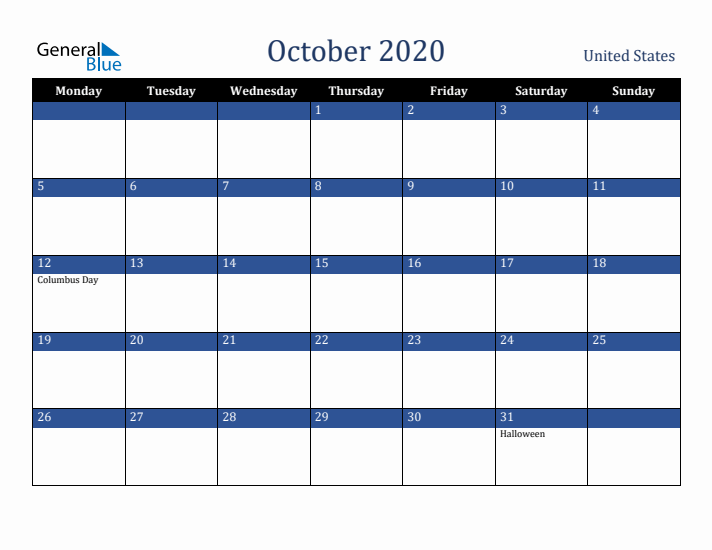 General Blue

October 2020

United States

| Monday | Tuesday | Wednesday | Thursday | Friday | Saturday | Sunday |
|---|---|---|---|---|---|---|
| | | | 1 | 2 | 3 | 4 |
| 5 | 6 | 7 | 8 | 9 | 10 | 11 |
| 12 Columbus Day | 13 | 14 | 15 | 16 | 17 | 18 |
| 19 | 20 | 21 | 22 | 23 | 24 | 25 |
| 26 | 27 | 28 | 29 | 30 | 31 Halloween | |